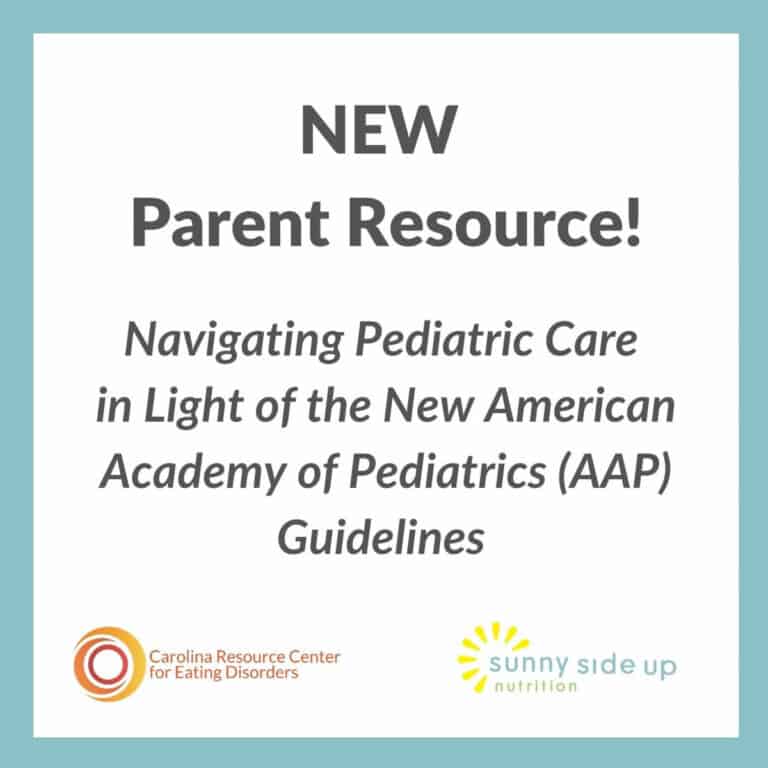 NEW
Parent Resource!

Navigating Pediatric Care in Light of the New American Academy of Pediatrics (AAP) Guidelines

Carolina Resource Center for Eating Disorders

sunny side up nutrition